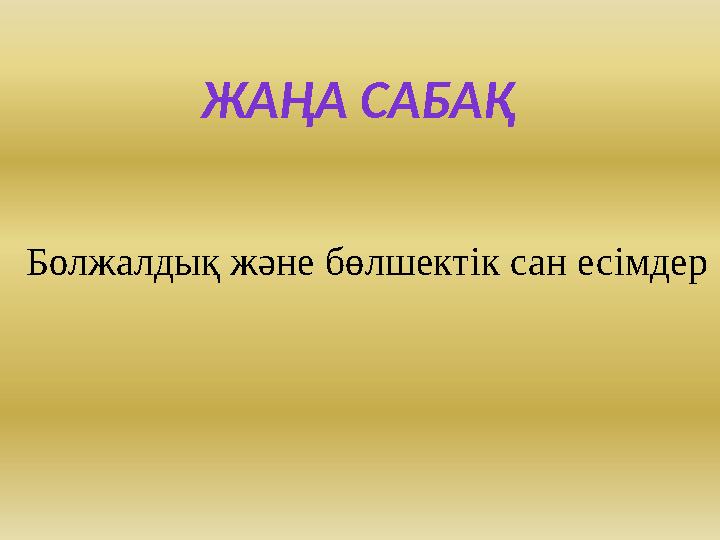 ЖАҢА САБАҚ

Болжалдық және бөлшектік сан есімдер